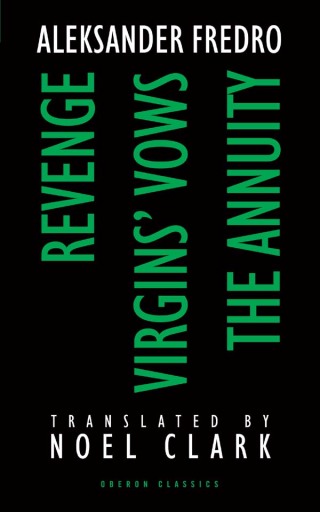 ALEKSANDER FREDRO

REVENGE

VIRGINS' VOWS

THE ANNUITY

TRANSLATED BY
NOEL CLARK

OBERON CLASSICS